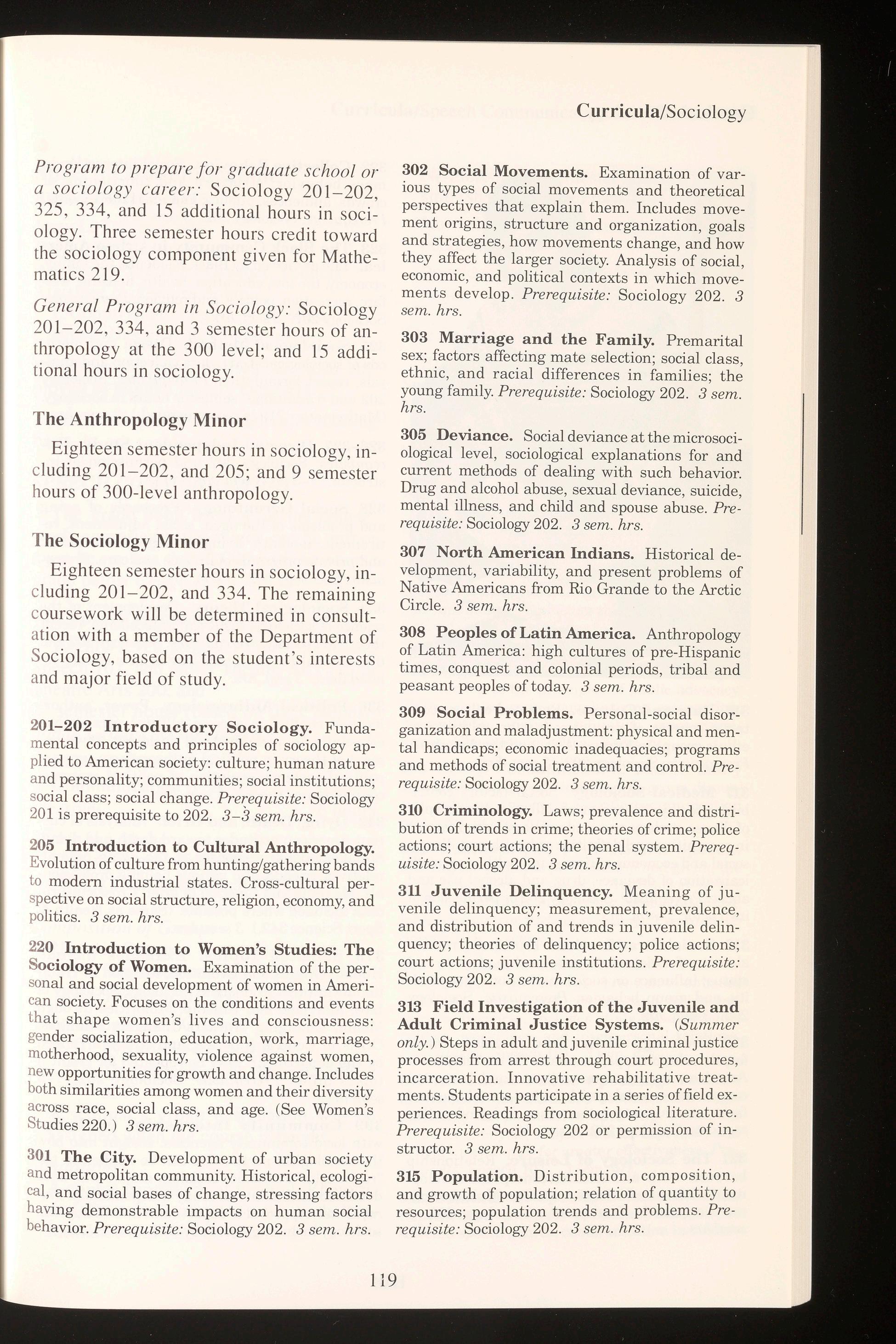 Curricula/Sociology

Program to prepare for graduate school or a sociology career: Sociology 201–202, 325, 334, and 15 additional hours in sociology. Three semester hours credit toward the sociology component given for Mathematics 219.

General Program in Sociology: Sociology 201–202, 334, and 3 semester hours of anthropology at the 300 level; and 15 additional hours in sociology.

The Anthropology Minor

Eighteen semester hours in sociology, including 201–202, and 205; and 9 semester hours of 300-level anthropology.

The Sociology Minor

Eighteen semester hours in sociology, including 201–202, and 334. The remaining coursework will be determined in consultation with a member of the Department of Sociology, based on the student's interests and major field of study.

201–202 Introductory Sociology. Fundamental concepts and principles of sociology applied to American society: culture; human nature and personality; communities; social institutions; social class; social change. Prerequisite: Sociology 201 is prerequisite to 202. 3–3 sem. hrs.

205 Introduction to Cultural Anthropology. Evolution of culture from hunting/gathering bands to modern industrial states. Cross-cultural perspective on social structure, religion, economy, and politics. 3 sem. hrs.

220 Introduction to Women's Studies: The Sociology of Women. Examination of the personal and social development of women in American society. Focuses on the conditions and events that shape women's lives and consciousness: gender socialization, education, work, marriage, motherhood, sexuality, violence against women, new opportunities for growth and change. Includes both similarities among women and their diversity across race, social class, and age. (See Women's Studies 220.) 3 sem. hrs.

301 The City. Development of urban society and metropolitan community. Historical, ecological, and social bases of change, stressing factors having demonstrable impacts on human social behavior. Prerequisite: Sociology 202. 3 sem. hrs.

302 Social Movements. Examination of various types of social movements and theoretical perspectives that explain them. Includes movement origins, structure and organization, goals and strategies, how movements change, and how they affect the larger society. Analysis of social, economic, and political contexts in which movements develop. Prerequisite: Sociology 202. 3 sem. hrs.

303 Marriage and the Family. Premarital sex; factors affecting mate selection; social class, ethnic, and racial differences in families; the young family. Prerequisite: Sociology 202. 3 sem. hrs.

305 Deviance. Social deviance at the microsociological level, sociological explanations for and current methods of dealing with such behavior. Drug and alcohol abuse, sexual deviance, suicide, mental illness, and child and spouse abuse. Prerequisite: Sociology 202. 3 sem. hrs.

307 North American Indians. Historical development, variability, and present problems of Native Americans from Rio Grande to the Arctic Circle. 3 sem. hrs.

308 Peoples of Latin America. Anthropology of Latin America: high cultures of pre-Hispanic times, conquest and colonial periods, tribal and peasant peoples of today. 3 sem. hrs.

309 Social Problems. Personal-social disorganization and maladjustment: physical and mental handicaps; economic inadequacies; programs and methods of social treatment and control. Prerequisite: Sociology 202. 3 sem. hrs.

310 Criminology. Laws; prevalence and distribution of trends in crime; theories of crime; police actions; court actions; the penal system. Prerequisite: Sociology 202. 3 sem. hrs.

311 Juvenile Delinquency. Meaning of juvenile delinquency; measurement, prevalence, and distribution of and trends in juvenile delinquency; theories of delinquency; police actions; court actions; juvenile institutions. Prerequisite: Sociology 202. 3 sem. hrs.

313 Field Investigation of the Juvenile and Adult Criminal Justice Systems. (Summer only.) Steps in adult and juvenile criminal justice processes from arrest through court procedures, incarceration. Innovative rehabilitative treatments. Students participate in a series of field experiences. Readings from sociological literature. Prerequisite: Sociology 202 or permission of instructor. 3 sem. hrs.

315 Population. Distribution, composition, and growth of population; relation of quantity to resources; population trends and problems. Prerequisite: Sociology 202. 3 sem. hrs.

119